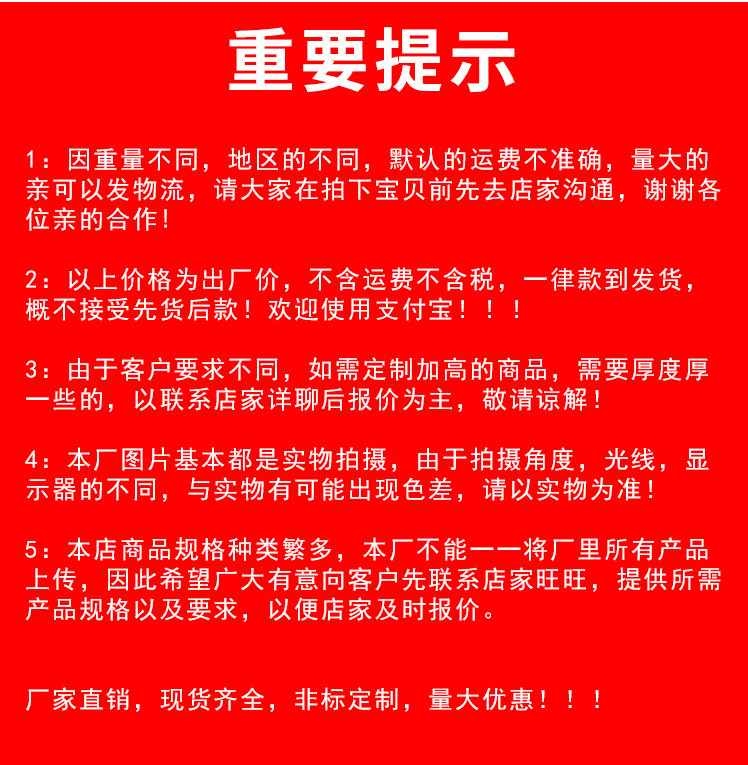 重要提示

1：因重量不同，地区的不同，默认的运费不准确，量大的亲可以发物流，请大家在拍下宝贝前先去店家沟通，谢谢各位亲的合作！

2：以上价格为出厂价，不含运费不含税，一律款到发货，概不接受先货后款！欢迎使用支付宝！！！

3：由于客户要求不同，如需定制加高的商品，需要厚度厚一些的，以联系店家详聊后报价为主，敬请谅解！

4：本厂图片基本都是实物拍摄，由于拍摄角度，光线，显示器的不同，与实物有可能出现色差，请以实物为准！

5：本店商品规格种类繁多，本厂不能一一将厂里所有产品上传，因此希望广大有意向客户先联系店家旺旺，提供所需产品规格以及要求，以便店家及时报价。

厂家直销，现货齐全，非标定制，量大优惠！！！